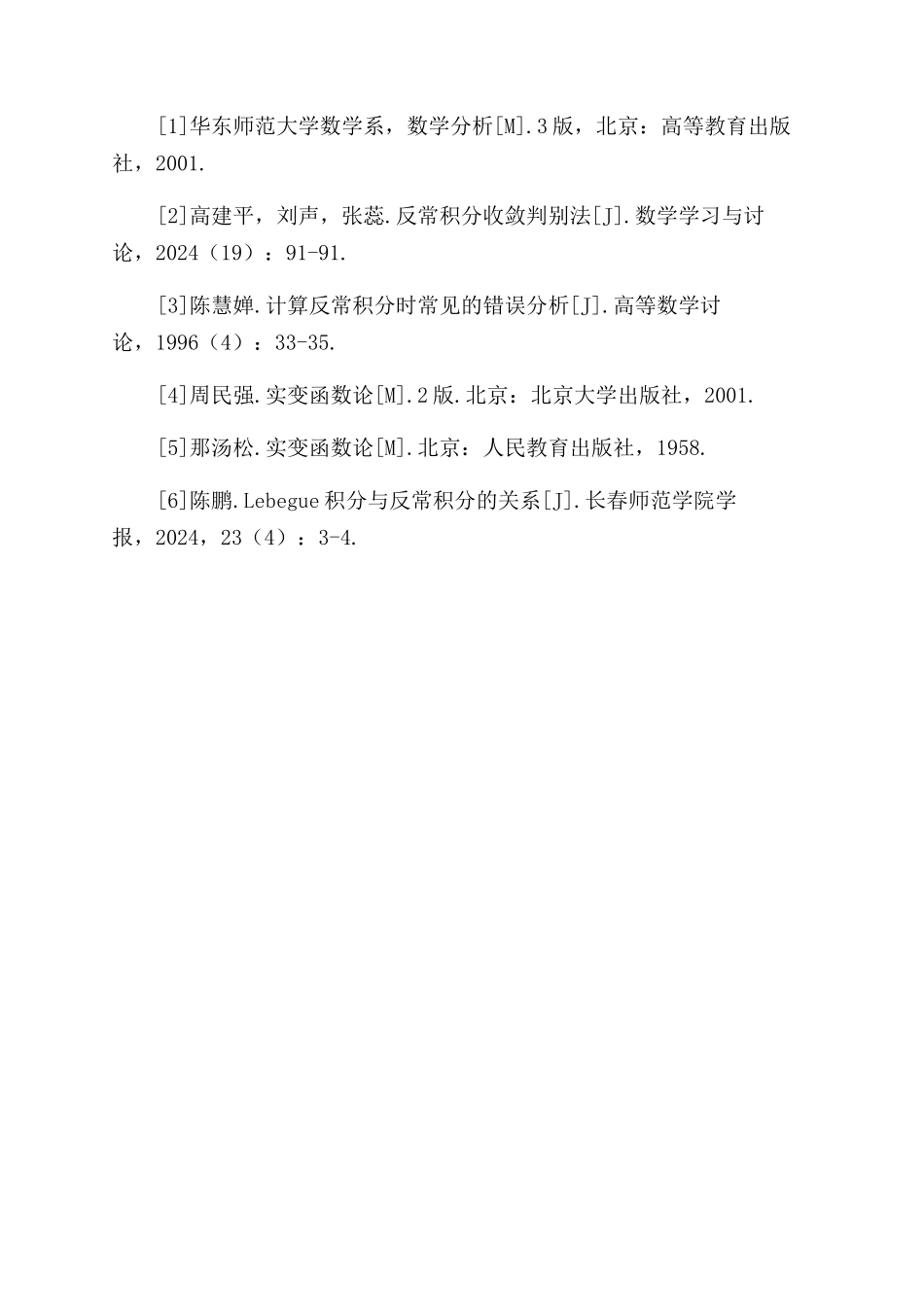 [1]华东师范大学数学系，数学分析[M].3版，北京：高等教育出版社，2001.

[2]高建平，刘声，张蕊.反常积分收敛判别法[J].数学学习与讨论，2024（19）：91-91.

[3]陈慧婵.计算反常积分时常见的错误分析[J].高等数学讨论，1996（4）：33-35.

[4]周民强.实变函数论[M].2版.北京：北京大学出版社，2001.

[5]那汤松.实变函数论[M].北京：人民教育出版社，1958.

[6]陈鹏.Lebegue积分与反常积分的关系[J].长春师范学院学报，2024，23（4）：3-4.